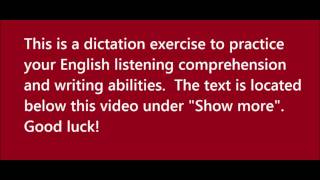 This is a dictation exercise to practice your English listening comprehension and writing abilities.  The text is located below this video under "Show more". Good luck!